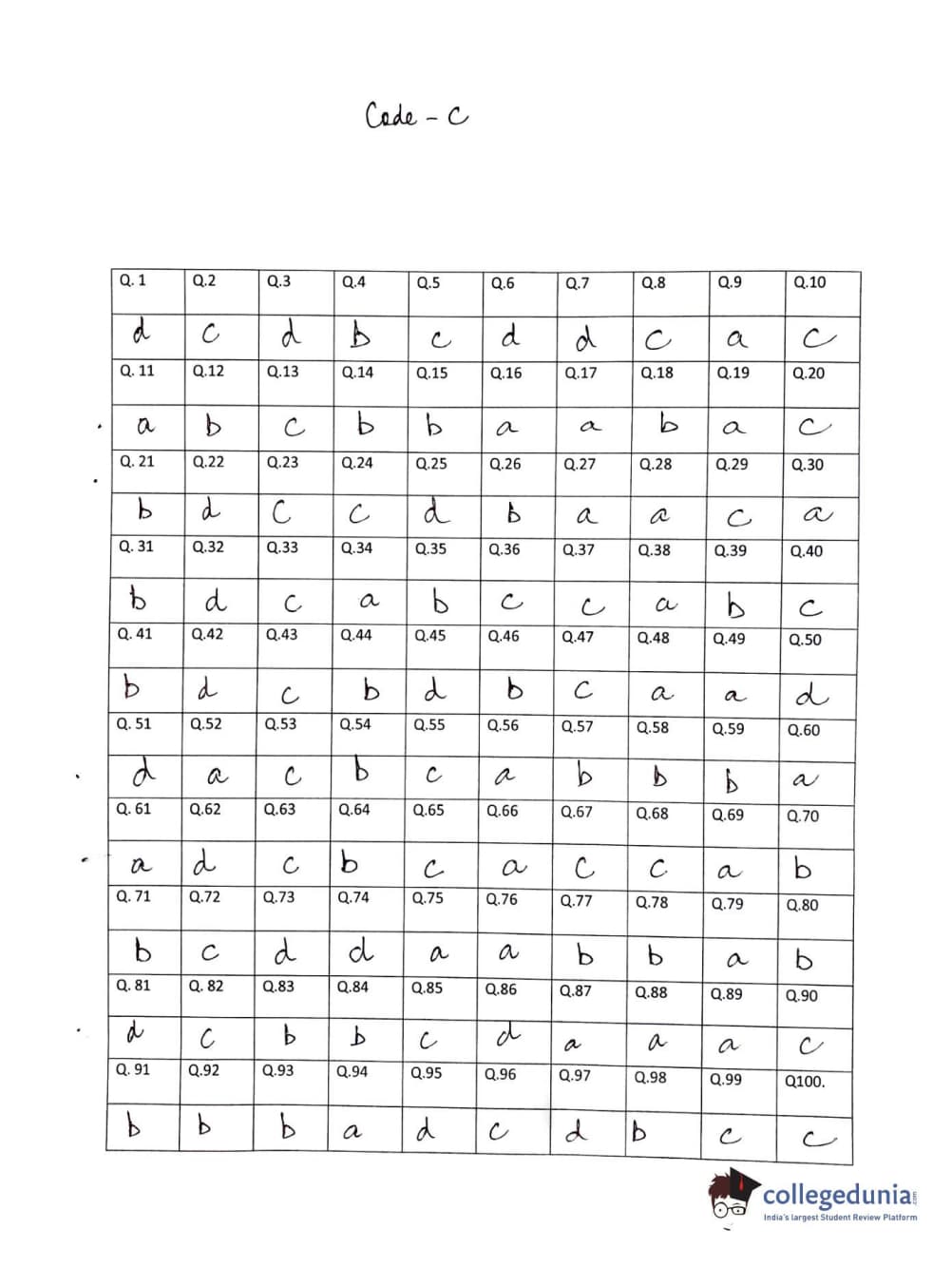 Code - C

| Q. 1 | Q.2 | Q.3 | Q.4 | Q.5 | Q.6 | Q.7 | Q.8 | Q.9 | Q.10 |
|---|---|---|---|---|---|---|---|---|---|
| d | c | d | b | c | d | d | c | a | c |
| Q. 11 | Q.12 | Q.13 | Q.14 | Q.15 | Q.16 | Q.17 | Q.18 | Q.19 | Q.20 |
| a | b | c | b | b | a | a | b | a | c |
| Q. 21 | Q.22 | Q.23 | Q.24 | Q.25 | Q.26 | Q.27 | Q.28 | Q.29 | Q.30 |
| b | d | c | c | d | b | a | a | c | a |
| Q. 31 | Q.32 | Q.33 | Q.34 | Q.35 | Q.36 | Q.37 | Q.38 | Q.39 | Q.40 |
| b | d | c | a | b | c | c | a | b | c |
| Q. 41 | Q.42 | Q.43 | Q.44 | Q.45 | Q.46 | Q.47 | Q.48 | Q.49 | Q.50 |
| b | d | c | b | d | b | c | a | a | d |
| Q. 51 | Q.52 | Q.53 | Q.54 | Q.55 | Q.56 | Q.57 | Q.58 | Q.59 | Q.60 |
| d | a | c | b | c | a | b | b | b | a |
| Q. 61 | Q.62 | Q.63 | Q.64 | Q.65 | Q.66 | Q.67 | Q.68 | Q.69 | Q.70 |
| a | d | c | b | c | a | c | c | a | b |
| Q. 71 | Q.72 | Q.73 | Q.74 | Q.75 | Q.76 | Q.77 | Q.78 | Q.79 | Q.80 |
| b | c | d | d | a | a | b | b | a | b |
| Q. 81 | Q. 82 | Q.83 | Q.84 | Q.85 | Q.86 | Q.87 | Q.88 | Q.89 | Q.90 |
| d | c | b | b | c | d | a | a | a | c |
| Q. 91 | Q.92 | Q.93 | Q.94 | Q.95 | Q.96 | Q.97 | Q.98 | Q.99 | Q100. |
| b | b | b | a | d | c | d | b | c | c |

collegedunia
India's largest Student Review Platform